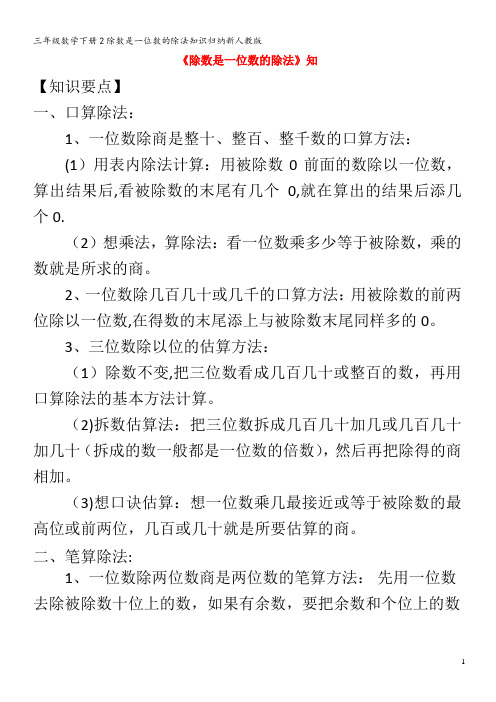 三年级数学下册2除数是一位数的除法知识归纳新人教版

《除数是一位数的除法》知

【知识要点】

一、口算除法：

1、一位数除商是整十、整百、整千数的口算方法：

(1）用表内除法计算：用被除数 0 前面的数除以一位数，算出结果后,看被除数的末尾有几个 0,就在算出的结果后添几个 0.

（2）想乘法，算除法：看一位数乘多少等于被除数，乘的数就是所求的商。

2、一位数除几百几十或几千的口算方法：用被除数的前两位除以一位数,在得数的末尾添上与被除数末尾同样多的 0。

3、三位数除以位的估算方法：

（1）除数不变,把三位数看成几百几十或整百的数，再用口算除法的基本方法计算。

(2)拆数估算法：把三位数拆成几百几十加几或几百几十加几十（拆成的数一般都是一位数的倍数），然后再把除得的商相加。

(3)想口诀估算：想一位数乘几最接近或等于被除数的最高位或前两位，几百或几十就是所要估算的商。

二、笔算除法:

1、一位数除两位数商是两位数的笔算方法： 先用一位数去除被除数十位上的数，如果有余数，要把余数和个位上的数

1